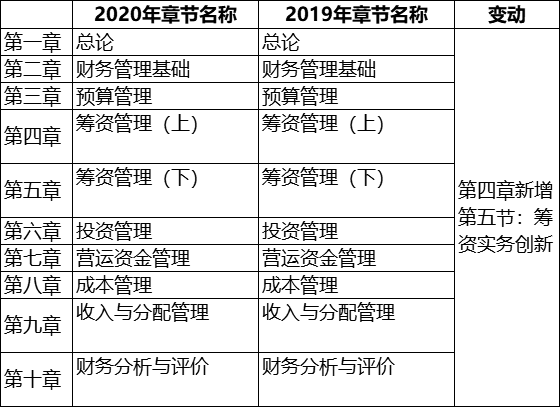 |  | 2020年章节名称 | 2019年章节名称 | 变动 |
|---|---|---|---|
| 第一章 | 总论 | 总论 | 第四章新增第五节：筹资实务创新 |
| 第二章 | 财务管理基础 | 财务管理基础 |  |
| 第三章 | 预算管理 | 预算管理 |  |
| 第四章 | 筹资管理（上） | 筹资管理（上） |  |
| 第五章 | 筹资管理（下） | 筹资管理（下） |  |
| 第六章 | 投资管理 | 投资管理 |  |
| 第七章 | 营运资金管理 | 营运资金管理 |  |
| 第八章 | 成本管理 | 成本管理 |  |
| 第九章 | 收入与分配管理 | 收入与分配管理 |  |
| 第十章 | 财务分析与评价 | 财务分析与评价 |  |